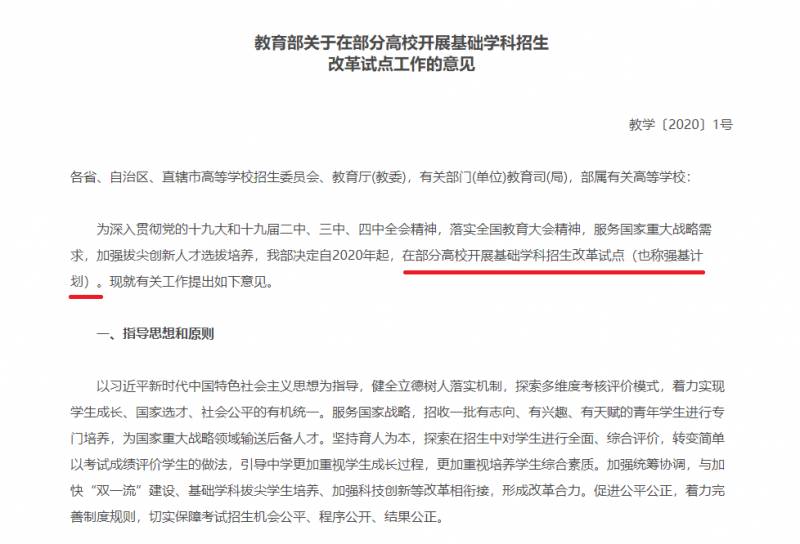 教育部关于在部分高校开展基础学科招生改革试点工作的意见

教学〔2020〕1号

各省、自治区、直辖市高等学校招生委员会、教育厅(教委)，有关部门(单位)教育司(局)，部属有关高等学校：

为深入贯彻党的十九大和十九届二中、三中、四中全会精神，落实全国教育大会精神，服务国家重大战略需求，加强拔尖创新人才选拔培养，我部决定自2020年起，在部分高校开展基础学科招生改革试点（也称强基计划）。现就有关工作提出如下意见。

一、指导思想和原则

以习近平新时代中国特色社会主义思想为指导，健全立德树人落实机制，探索多维度考核评价模式，着力实现学生成长、国家选才、社会公平的有机统一。服务国家战略，招收一批有志向、有兴趣、有天赋的青年学生进行专门培养，为国家重大战略领域输送后备人才。坚持育人为本，探索在招生中对学生进行全面、综合评价，转变简单以考试成绩评价学生的做法，引导中学更加重视学生成长过程，更加重视培养学生综合素质。加强统筹协调，与加快“双一流”建设、基础学科拔尖学生培养、加强科技创新等改革相衔接，形成改革合力。促进公平公正，着力完善制度规则，切实保障考试招生机会公平、程序公开、结果公正。